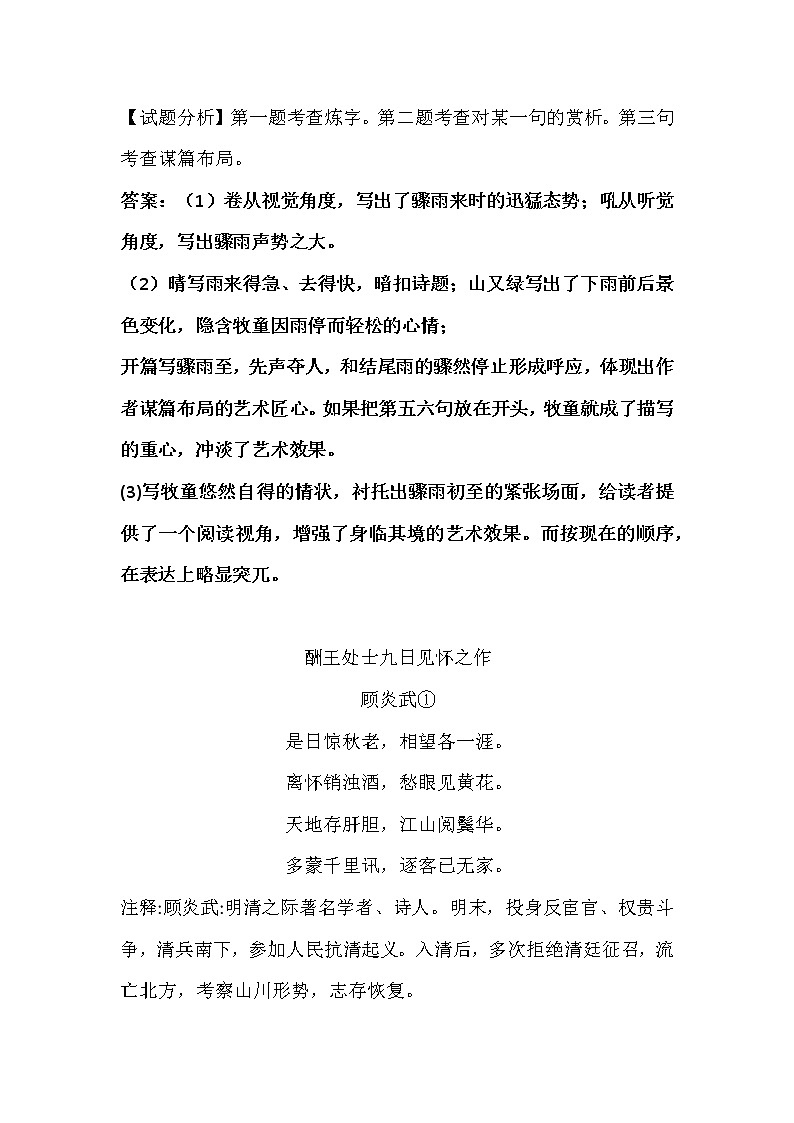 【试题分析】第一题考查炼字。第二题考查对某一句的赏析。第三句考查谋篇布局。

答案：（1）卷从视觉角度，写出了骤雨来时的迅猛态势；吼从听觉角度，写出骤雨声势之大。

（2）晴写雨来得急、去得快，暗扣诗题；山又绿写出了下雨前后景色变化，隐含牧童因雨停而轻松的心情；

开篇写骤雨至，先声夺人，和结尾雨的骤然停止形成呼应，体现出作者谋篇布局的艺术匠心。如果把第五六句放在开头，牧童就成了描写的重心，冲淡了艺术效果。

(3)写牧童悠然自得的情状，衬托出骤雨初至的紧张场面，给读者提供了一个阅读视角，增强了身临其境的艺术效果。而按现在的顺序，在表达上略显突兀。

酬王处士九日见怀之作

顾炎武①

是日惊秋老，相望各一涯。

离怀销浊酒，愁眼见黄花。

天地存肝胆，江山阅鬓华。

多蒙千里讯，逐客已无家。

注释:顾炎武:明清之际著名学者、诗人。明末，投身反宦官、权贵斗争，清兵南下，参加人民抗清起义。入清后，多次拒绝清廷征召，流亡北方，考察山川形势，志存恢复。